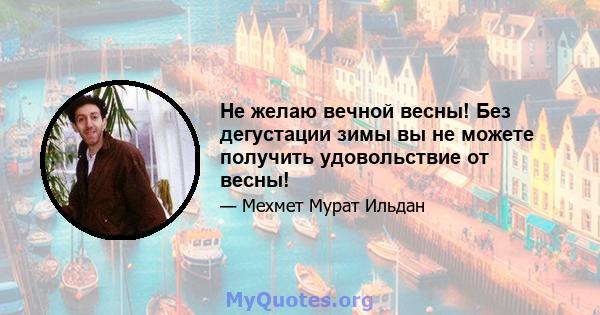 Не желаю вечной весны! Без дегустации зимы вы не можете получить удовольствие от весны!

— Мехмет Мурат Ильдан

MyQuotes.org